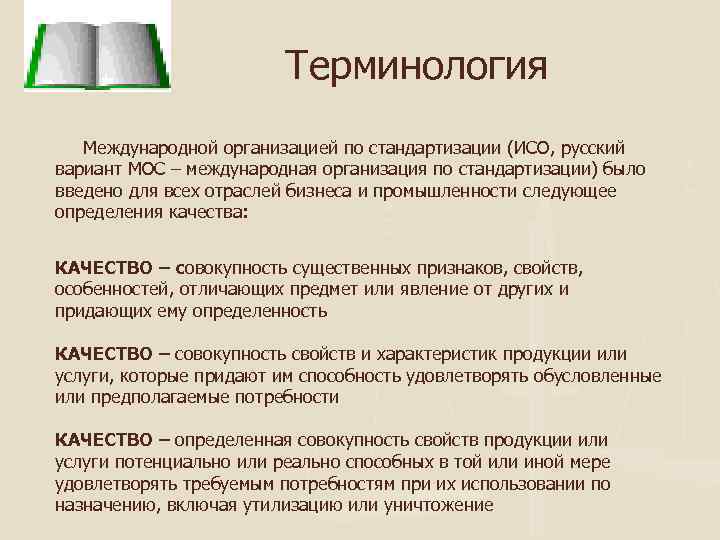 Терминология

Международной организацией по стандартизации (ИСО, русский вариант МОС – международная организация по стандартизации) было введено для всех отраслей бизнеса и промышленности следующее определения качества:

КАЧЕСТВО – совокупность существенных признаков, свойств, особенностей, отличающих предмет или явление от других и придающих ему определенность

КАЧЕСТВО – совокупность свойств и характеристик продукции или услуги, которые придают им способность удовлетворять обусловленные или предполагаемые потребности

КАЧЕСТВО – определенная совокупность свойств продукции или услуги потенциально или реально способных в той или иной мере удовлетворять требуемым потребностям при их использовании по назначению, включая утилизацию или уничтожение